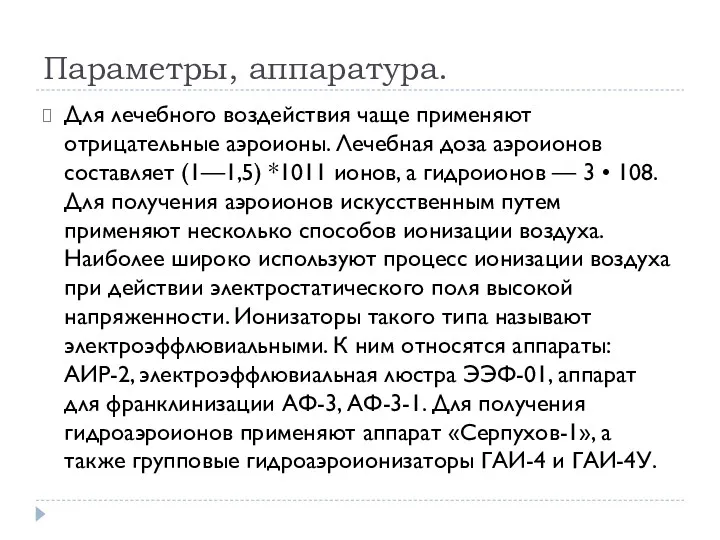 Параметры, аппаратура.

Для лечебного воздействия чаще применяют отрицательные аэроионы. Лечебная доза аэроионов составляет (1—1,5) *1011 ионов, а гидроионов — 3 • 108. Для получения аэроионов искусственным путем применяют несколько способов ионизации воздуха. Наиболее широко используют процесс ионизации воздуха при действии электростатического поля высокой напряженности. Ионизаторы такого типа называют электроэффлювиальными. К ним относятся аппараты: АИР-2, электроэффлювиальная люстра ЭЭФ-01, аппарат для франклинизации АФ-3, АФ-3-1. Для получения гидроаэроионов применяют аппарат «Серпухов-1», а также групповые гидроаэроионизаторы ГАИ-4 и ГАИ-4У.